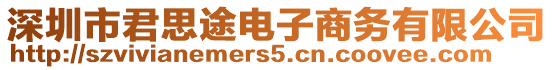 深圳市君思途电子商务有限公司
http://szvivianemers5.cn.coovee.com